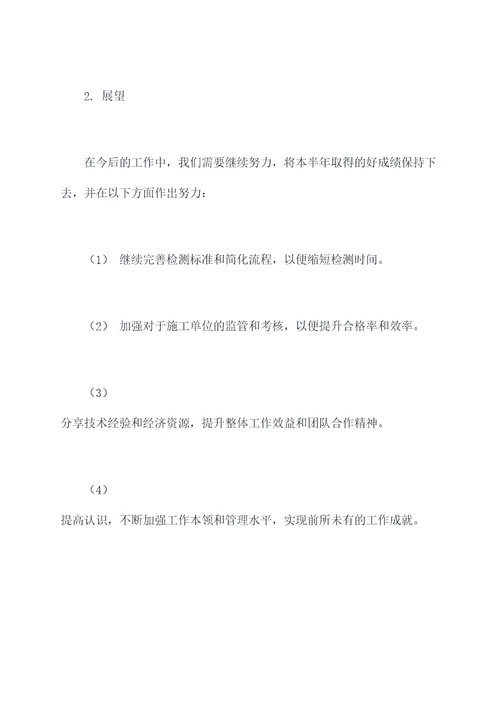 2. 展望

在今后的工作中，我们需要继续努力，将本半年取得的好成绩保持下去，并在以下方面作出努力：

（1） 继续完善检测标准和简化流程，以便缩短检测时间。

（2） 加强对于施工单位的监管和考核，以便提升合格率和效率。

（3）
分享技术经验和经济资源，提升整体工作效益和团队合作精神。

（4）
提高认识，不断加强工作本领和管理水平，实现前所未有的工作成就。